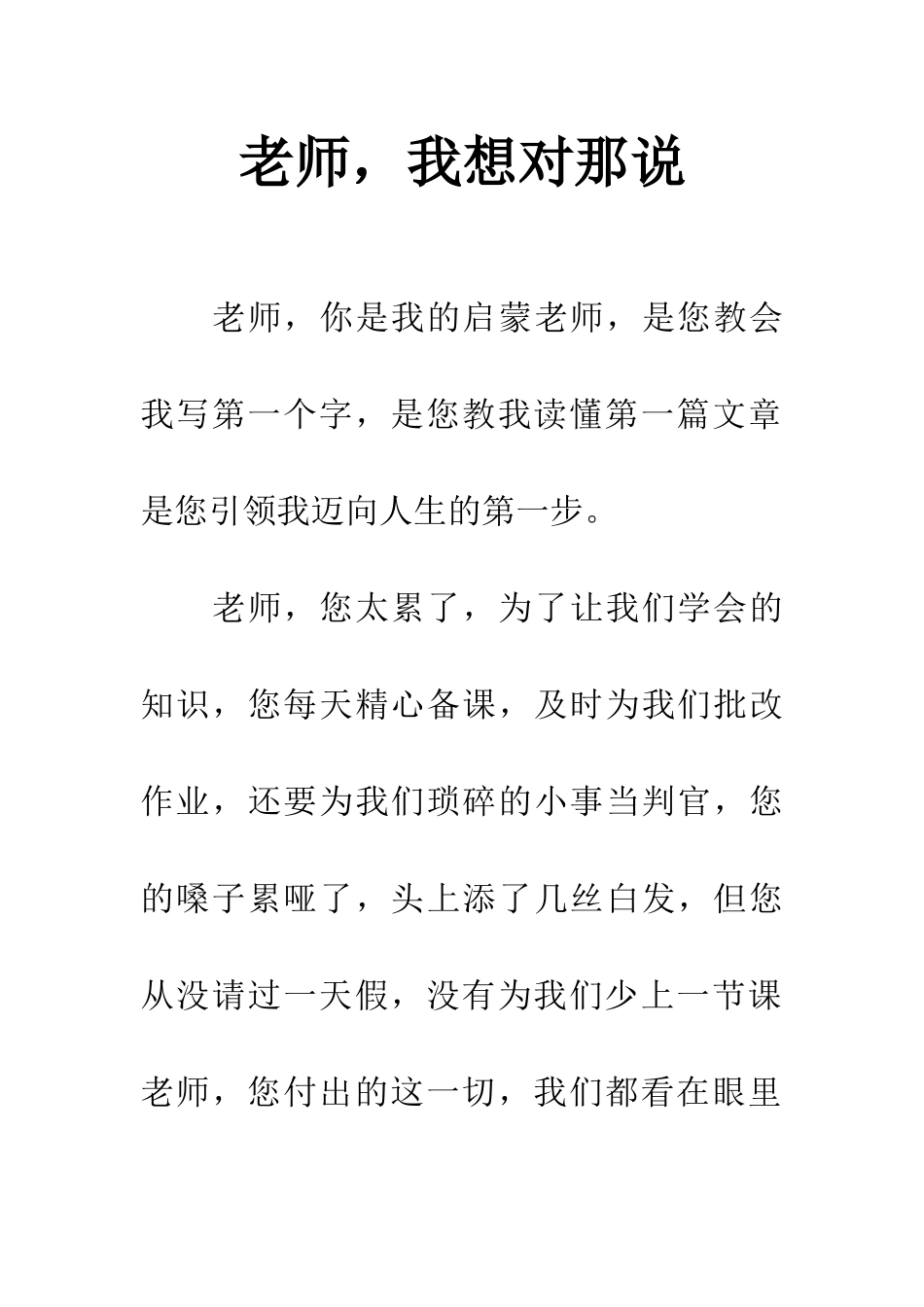 老师，我想对那说

老师，你是我的启蒙老师，是您教会我写第一个字，是您教我读懂第一篇文章是您引领我迈向人生的第一步。

老师，您太累了，为了让我们学会的知识，您每天精心备课，及时为我们批改作业，还要为我们琐碎的小事当判官，您的嗓子累哑了，头上添了几丝白发，但您从没请过一天假，没有为我们少上一节课老师，您付出的这一切，我们都看在眼里